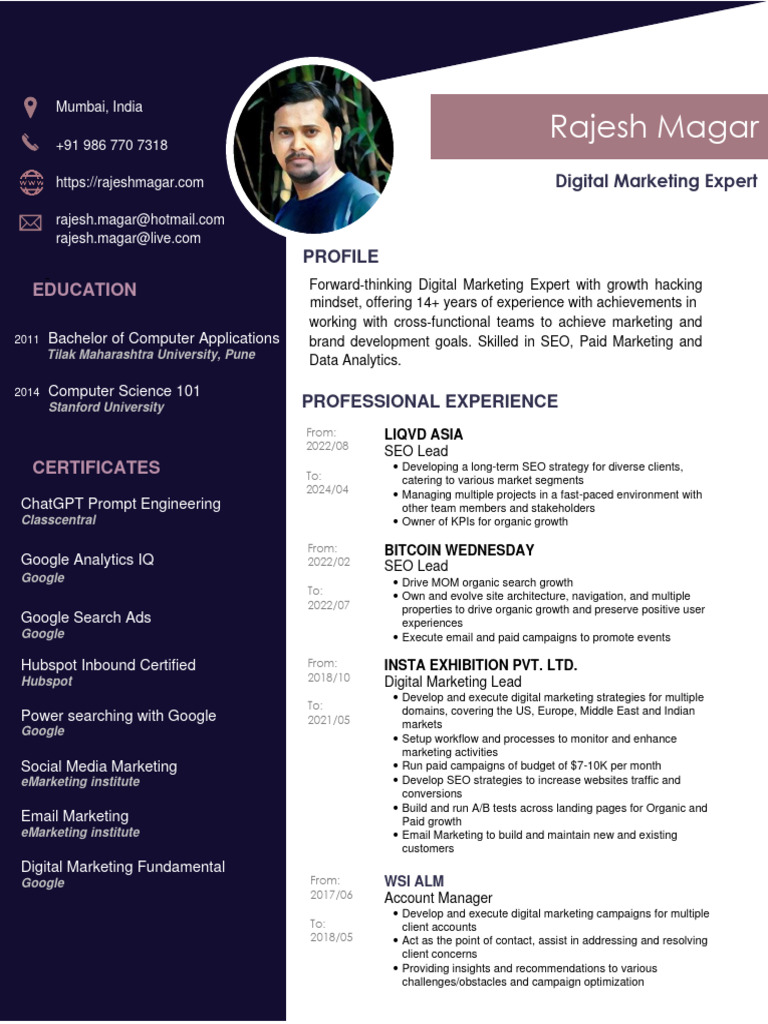 Mumbai, India

+91 986 770 7318

https://rajeshmagar.com

rajesh.magar@hotmail.com
rajesh.magar@live.com

EDUCATION

2011 Bachelor of Computer Applications
Tilak Maharashtra University, Pune

2014 Computer Science 101
Stanford University

CERTIFICATES

ChatGPT Prompt Engineering
Classcentral

Google Analytics IQ
Google

Google Search Ads
Google

Hubspot Inbound Certified
Hubspot

Power searching with Google
Google

Social Media Marketing
eMarketing institute

Email Marketing
eMarketing institute

Digital Marketing Fundamental
Google

Rajesh Magar

Digital Marketing Expert

PROFILE

Forward-thinking Digital Marketing Expert with growth hacking mindset, offering 14+ years of experience with achievements in working with cross-functional teams to achieve marketing and brand development goals. Skilled in SEO, Paid Marketing and Data Analytics.

PROFESSIONAL EXPERIENCE

From: 2022/08
To: 2024/04

LIQVD ASIA
SEO Lead
• Developing a long-term SEO strategy for diverse clients, catering to various market segments
• Managing multiple projects in a fast-paced environment with other team members and stakeholders
• Owner of KPIs for organic growth

From: 2022/02
To: 2022/07

BITCOIN WEDNESDAY
SEO Lead
• Drive MOM organic search growth
• Own and evolve site architecture, navigation, and multiple properties to drive organic growth and preserve positive user experiences
• Execute email and paid campaigns to promote events

From: 2018/10
To: 2021/05

INSTA EXHIBITION PVT. LTD.
Digital Marketing Lead
• Develop and execute digital marketing strategies for multiple domains, covering the US, Europe, Middle East and Indian markets
• Setup workflow and processes to monitor and enhance marketing activities
• Run paid campaigns of budget of $7-10K per month
• Develop SEO strategies to increase websites traffic and conversions
• Build and run A/B tests across landing pages for Organic and Paid growth
• Email Marketing to build and maintain new and existing customers

From: 2017/06
To: 2018/05

WSI ALM
Account Manager
• Develop and execute digital marketing campaigns for multiple client accounts
• Act as the point of contact, assist in addressing and resolving client concerns
• Providing insights and recommendations to various challenges/obstacles and campaign optimization